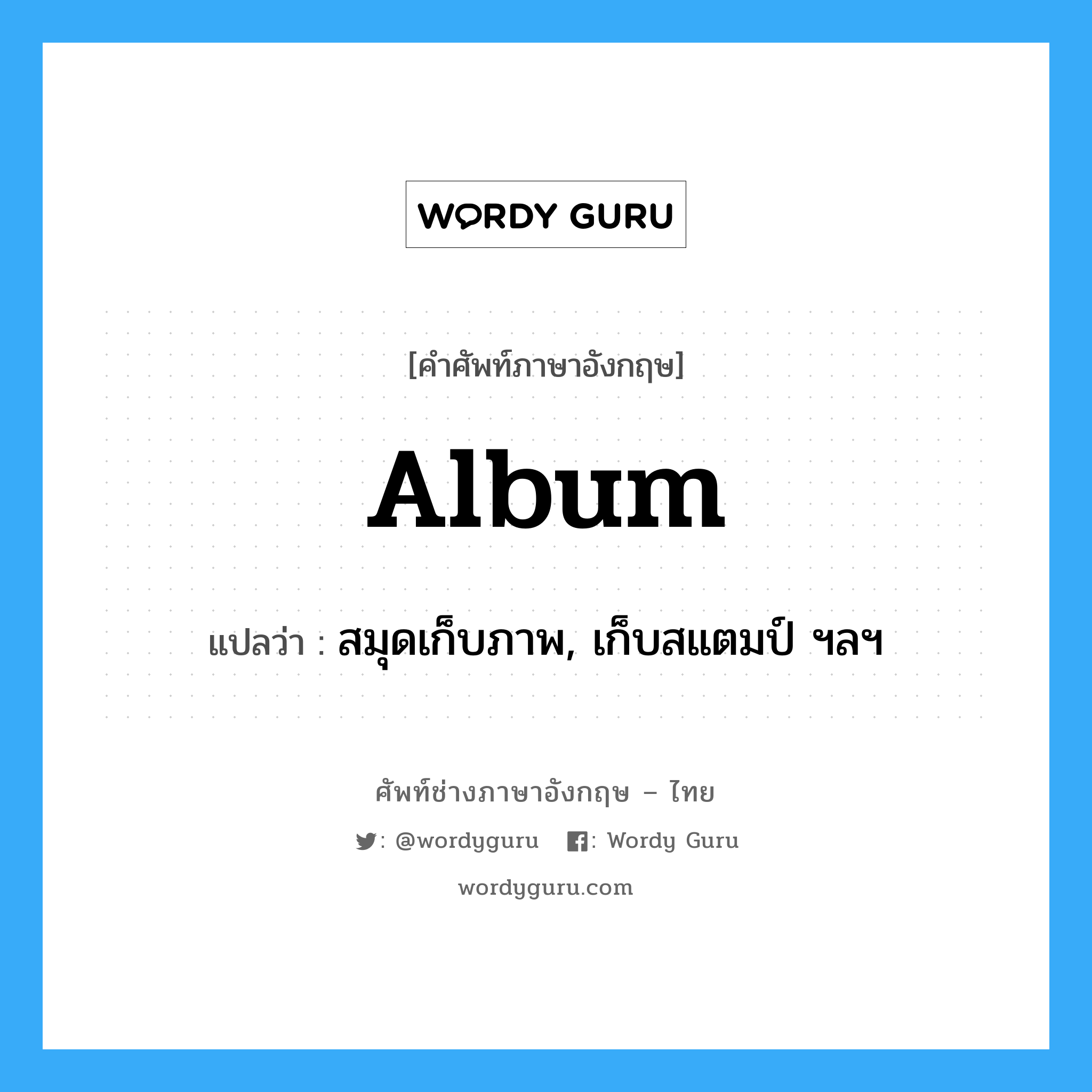 WORDY GURU

[คำศัพท์ภาษาอังกฤษ]

Album

แปลว่า : สมุดเก็บภาพ, เก็บสแตมป์ ฯลฯ

ศัพท์ช่างภาษาอังกฤษ – ไทย

: @wordyguru : Wordy Guru

wordyguru.com